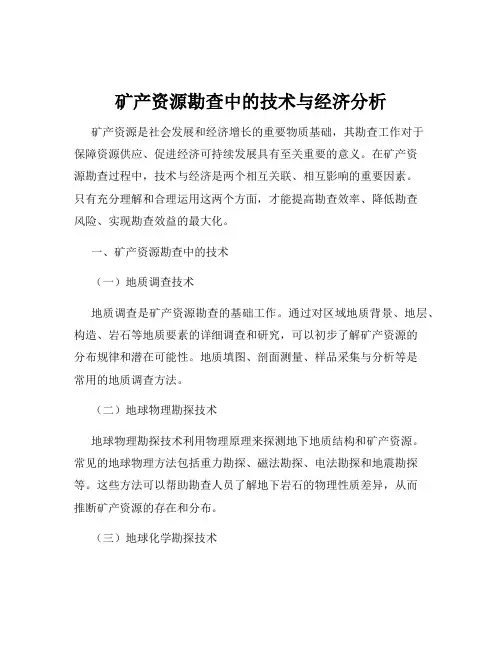 矿产资源勘查中的技术与经济分析

矿产资源是社会发展和经济增长的重要物质基础，其勘查工作对于保障资源供应、促进经济可持续发展具有至关重要的意义。在矿产资源勘查过程中，技术与经济是两个相互关联、相互影响的重要因素。只有充分理解和合理运用这两个方面，才能提高勘查效率、降低勘查风险、实现勘查效益的最大化。

一、矿产资源勘查中的技术

（一）地质调查技术

地质调查是矿产资源勘查的基础工作。通过对区域地质背景、地层、构造、岩石等地质要素的详细调查和研究，可以初步了解矿产资源的分布规律和潜在可能性。地质填图、剖面测量、样品采集与分析等是常用的地质调查方法。

（二）地球物理勘探技术

地球物理勘探技术利用物理原理来探测地下地质结构和矿产资源。常见的地球物理方法包括重力勘探、磁法勘探、电法勘探和地震勘探等。这些方法可以帮助勘查人员了解地下岩石的物理性质差异，从而推断矿产资源的存在和分布。

（三）地球化学勘探技术